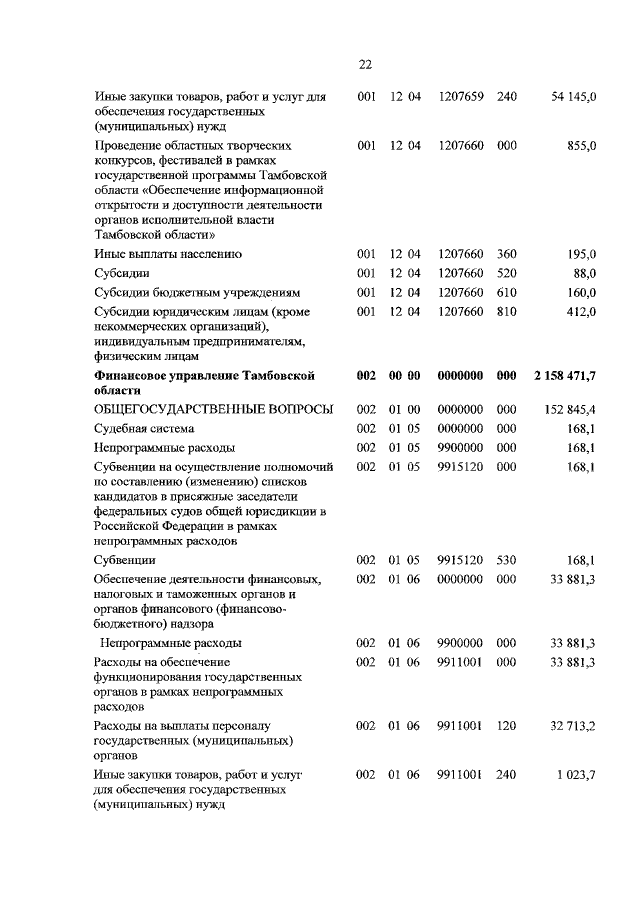 22

| | | | | | |
|---|---|---|---|---|---|
| Иные закупки товаров, работ и услуг для обеспечения государственных (муниципальных) нужд | 001 | 12 04 | 1207659 | 240 | 54 145,0 |
| Проведение областных творческих конкурсов, фестивалей в рамках государственной программы Тамбовской области «Обеспечение информационной открытости и доступности деятельности органов исполнительной власти Тамбовской области» | 001 | 12 04 | 1207660 | 000 | 855,0 |
| Иные выплаты населению | 001 | 12 04 | 1207660 | 360 | 195,0 |
| Субсидии | 001 | 12 04 | 1207660 | 520 | 88,0 |
| Субсидии бюджетным учреждениям | 001 | 12 04 | 1207660 | 610 | 160,0 |
| Субсидии юридическим лицам (кроме некоммерческих организаций), индивидуальным предпринимателям, физическим лицам | 001 | 12 04 | 1207660 | 810 | 412,0 |
| **Финансовое управление Тамбовской области** | **002** | **00 00** | **0000000** | **000** | **2 158 471,7** |
| ОБЩЕГОСУДАРСТВЕННЫЕ ВОПРОСЫ | 002 | 01 00 | 0000000 | 000 | 152 845,4 |
| Судебная система | 002 | 01 05 | 0000000 | 000 | 168,1 |
| Непрограммные расходы | 002 | 01 05 | 9900000 | 000 | 168,1 |
| Субвенции на осуществление полномочий по составлению (изменению) списков кандидатов в присяжные заседатели федеральных судов общей юрисдикции в Российской Федерации в рамках непрограммных расходов | 002 | 01 05 | 9915120 | 000 | 168,1 |
| Субвенции | 002 | 01 05 | 9915120 | 530 | 168,1 |
| Обеспечение деятельности финансовых, налоговых и таможенных органов и органов финансового (финансово-бюджетного) надзора | 002 | 01 06 | 0000000 | 000 | 33 881,3 |
| Непрограммные расходы | 002 | 01 06 | 9900000 | 000 | 33 881,3 |
| Расходы на обеспечение функционирования государственных органов в рамках непрограммных расходов | 002 | 01 06 | 9911001 | 000 | 33 881,3 |
| Расходы на выплаты персоналу государственных (муниципальных) органов | 002 | 01 06 | 9911001 | 120 | 32 713,2 |
| Иные закупки товаров, работ и услуг для обеспечения государственных (муниципальных) нужд | 002 | 01 06 | 9911001 | 240 | 1 023,7 |